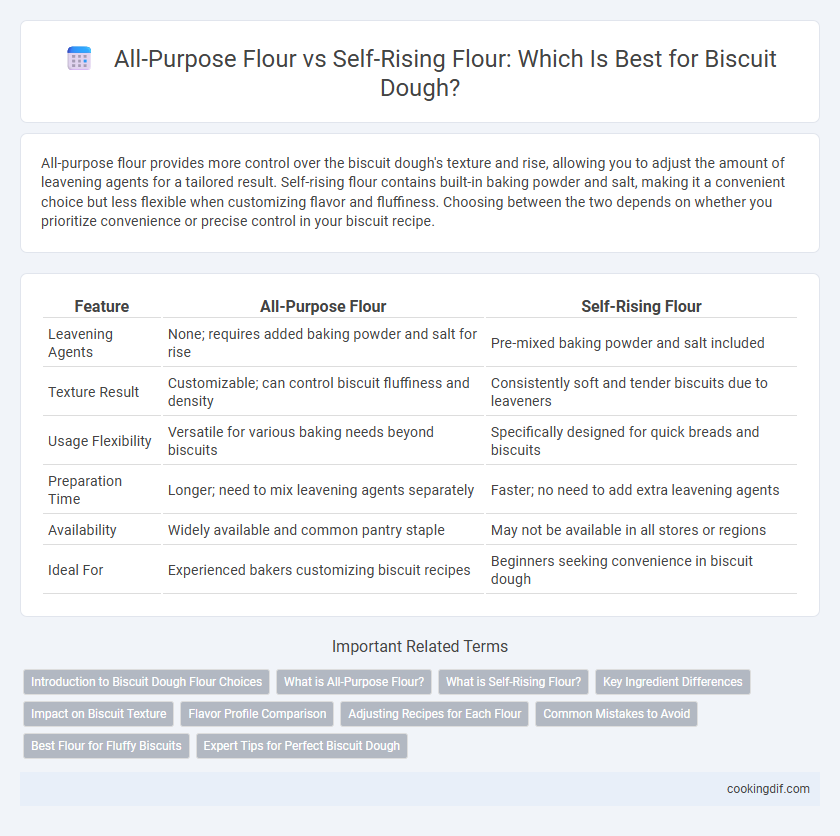 All-Purpose Flour vs Self-Rising Flour: Which Is Best for Biscuit Dough?

All-purpose flour provides more control over the biscuit dough's texture and rise, allowing you to adjust the amount of leavening agents for a tailored result. Self-rising flour contains built-in baking powder and salt, making it a convenient choice but less flexible when customizing flavor and fluffiness. Choosing between the two depends on whether you prioritize convenience or precise control in your biscuit recipe.

| Feature | All-Purpose Flour | Self-Rising Flour |
|---|---|---|
| Leavening Agents | None; requires added baking powder and salt for rise | Pre-mixed baking powder and salt included |
| Texture Result | Customizable; can control biscuit fluffiness and density | Consistently soft and tender biscuits due to leaveners |
| Usage Flexibility | Versatile for various baking needs beyond biscuits | Specifically designed for quick breads and biscuits |
| Preparation Time | Longer; need to mix leavening agents separately | Faster; no need to add extra leavening agents |
| Availability | Widely available and common pantry staple | May not be available in all stores or regions |
| Ideal For | Experienced bakers customizing biscuit recipes | Beginners seeking convenience in biscuit dough |

Important Related Terms

Introduction to Biscuit Dough Flour Choices
What is All-Purpose Flour?
What is Self-Rising Flour?
Key Ingredient Differences
Impact on Biscuit Texture
Flavor Profile Comparison
Adjusting Recipes for Each Flour
Common Mistakes to Avoid
Best Flour for Fluffy Biscuits
Expert Tips for Perfect Biscuit Dough

cookingdif.com